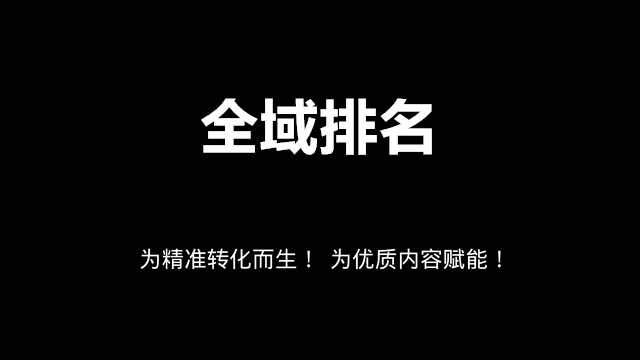 全域排名

为精准转化而生！ 为优质内容赋能！